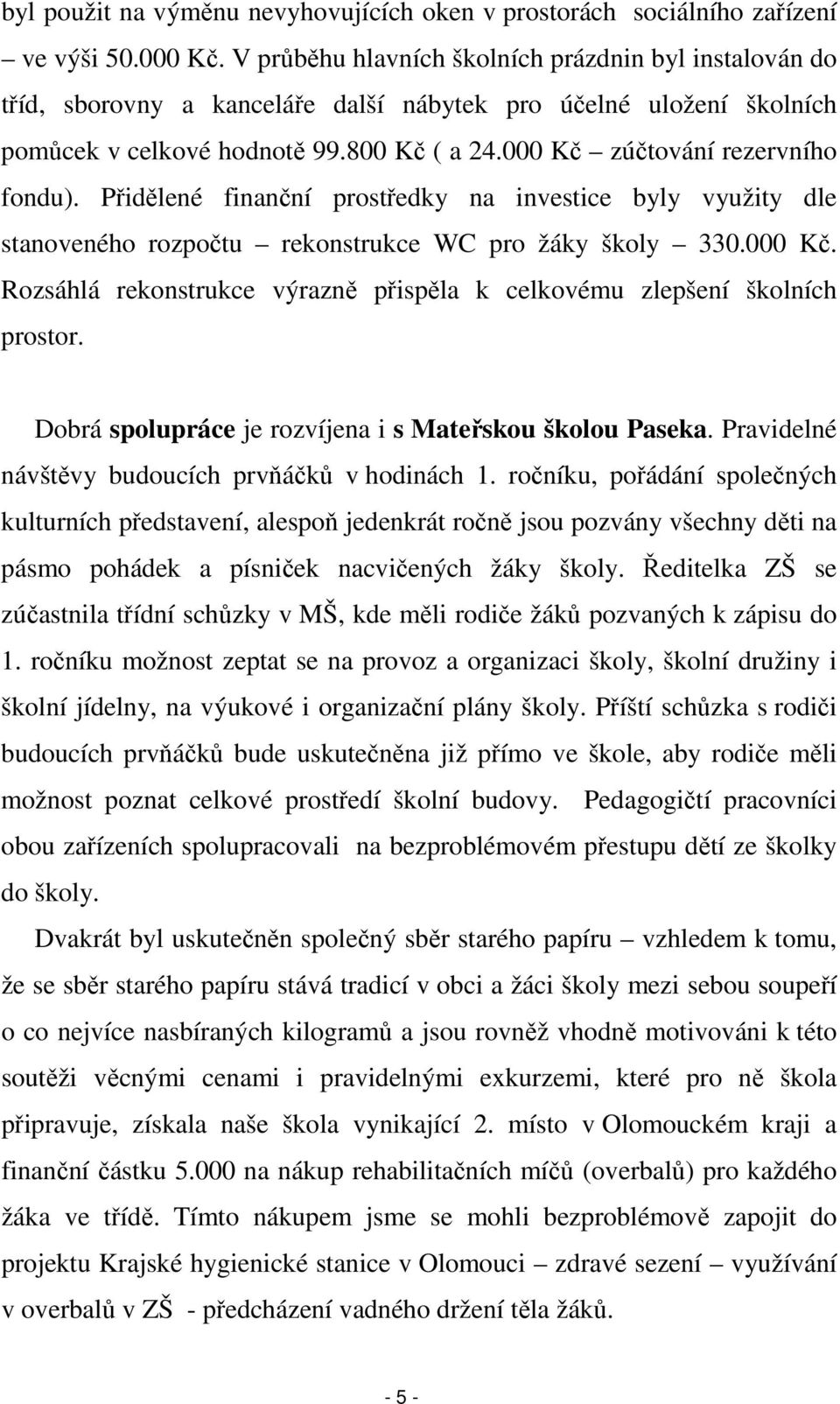 byl použit na výměnu nevyhovujících oken v prostorách sociálního zařízení – ve výši 50.000 Kč. V průběhu hlavních školních prázdnin byl instalován do tříd, sborovny a kanceláře další nábytek pro účelné uložení školních pomůcek v celkové hodnotě 99.800 Kč ( a 24.000 Kč – zúčtování rezervního fondu). Přidělené finanční prostředky na investice byly využity dle stanoveného rozpočtu – rekonstrukce WC pro žáky školy – 330.000 Kč. Rozsáhlá rekonstrukce výrazně přispěla k celkovému zlepšení školních prostor.

Dobrá spolupráce je rozvíjena i s Mateřskou školou Paseka. Pravidelné návštěvy budoucích prvňáčků v hodinách 1. ročníku, pořádání společných kulturních představení, alespoň jedenkrát ročně jsou pozvány všechny děti na pásmo pohádek a písniček nacvičených žáky školy. Ředitelka ZŠ se zúčastnila třídní schůzky v MŠ, kde měli rodiče žáků pozvaných k zápisu do 1. ročníku možnost zeptat se na provoz a organizaci školy, školní družiny i školní jídelny, na výukové i organizační plány školy. Příští schůzka s rodiči budoucích prvňáčků bude uskutečněna již přímo ve škole, aby rodiče měli možnost poznat celkové prostředí školní budovy. Pedagogičtí pracovníci obou zařízeních spolupracovali na bezproblémovém přestupu dětí ze školky do školy.

Dvakrát byl uskutečněn společný sběr starého papíru – vzhledem k tomu, že se sběr starého papíru stává tradicí v obci a žáci školy mezi sebou soupeří o co nejvíce nasbíraných kilogramů a jsou rovněž vhodně motivováni k této soutěži věcnými cenami i pravidelnými exkurzemi, které pro ně škola připravuje, získala naše škola vynikající 2. místo v Olomouckém kraji a finanční částku 5.000 na nákup rehabilitačních míčů (overbalů) pro každého žáka ve třídě. Tímto nákupem jsme se mohli bezproblémově zapojit do projektu Krajské hygienické stanice v Olomouci – zdravé sezení – využívání v overbalů v ZŠ - předcházení vadného držení těla žáků.

- 5 -